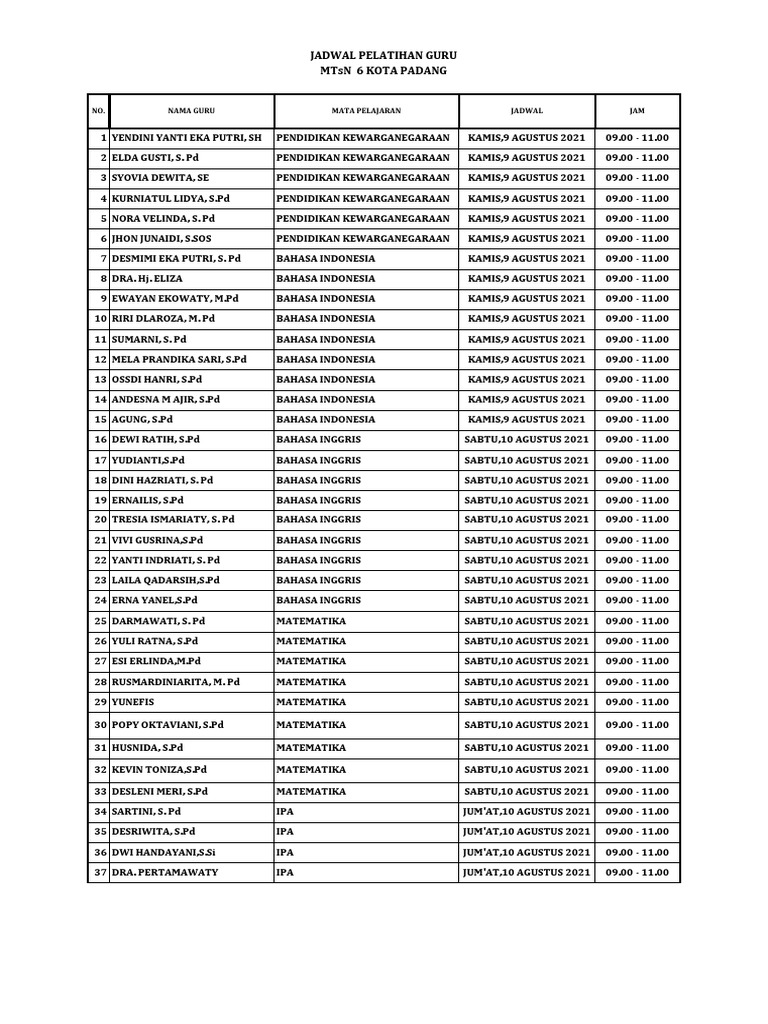 JADWAL PELATIHAN GURU
MTsN 6 KOTA PADANG

| NO. | NAMA GURU | MATA PELAJARAN | JADWAL | JAM |
|---|---|---|---|---|
| 1 | YENDINI YANTI EKA PUTRI, SH | PENDIDIKAN KEWARGANEGARAAN | KAMIS,9 AGUSTUS 2021 | 09.00 - 11.00 |
| 2 | ELDA GUSTI, S. Pd | PENDIDIKAN KEWARGANEGARAAN | KAMIS,9 AGUSTUS 2021 | 09.00 - 11.00 |
| 3 | SYOVIA DEWITA, SE | PENDIDIKAN KEWARGANEGARAAN | KAMIS,9 AGUSTUS 2021 | 09.00 - 11.00 |
| 4 | KURNIATUL LIDYA, S.Pd | PENDIDIKAN KEWARGANEGARAAN | KAMIS,9 AGUSTUS 2021 | 09.00 - 11.00 |
| 5 | NORA VELINDA, S. Pd | PENDIDIKAN KEWARGANEGARAAN | KAMIS,9 AGUSTUS 2021 | 09.00 - 11.00 |
| 6 | JHON JUNAIDI, S.SOS | PENDIDIKAN KEWARGANEGARAAN | KAMIS,9 AGUSTUS 2021 | 09.00 - 11.00 |
| 7 | DESMIMI EKA PUTRI, S. Pd | BAHASA INDONESIA | KAMIS,9 AGUSTUS 2021 | 09.00 - 11.00 |
| 8 | DRA. Hj. ELIZA | BAHASA INDONESIA | KAMIS,9 AGUSTUS 2021 | 09.00 - 11.00 |
| 9 | EWAYAN EKOWATY, M.Pd | BAHASA INDONESIA | KAMIS,9 AGUSTUS 2021 | 09.00 - 11.00 |
| 10 | RIRI DLAROZA, M. Pd | BAHASA INDONESIA | KAMIS,9 AGUSTUS 2021 | 09.00 - 11.00 |
| 11 | SUMARNI, S. Pd | BAHASA INDONESIA | KAMIS,9 AGUSTUS 2021 | 09.00 - 11.00 |
| 12 | MELA PRANDIKA SARI, S.Pd | BAHASA INDONESIA | KAMIS,9 AGUSTUS 2021 | 09.00 - 11.00 |
| 13 | OSSDI HANRI, S.Pd | BAHASA INDONESIA | KAMIS,9 AGUSTUS 2021 | 09.00 - 11.00 |
| 14 | ANDESNA M AJIR, S.Pd | BAHASA INDONESIA | KAMIS,9 AGUSTUS 2021 | 09.00 - 11.00 |
| 15 | AGUNG, S.Pd | BAHASA INDONESIA | KAMIS,9 AGUSTUS 2021 | 09.00 - 11.00 |
| 16 | DEWI RATIH, S.Pd | BAHASA INGGRIS | SABTU,10 AGUSTUS 2021 | 09.00 - 11.00 |
| 17 | YUDIANTI,S.Pd | BAHASA INGGRIS | SABTU,10 AGUSTUS 2021 | 09.00 - 11.00 |
| 18 | DINI HAZRIATI, S. Pd | BAHASA INGGRIS | SABTU,10 AGUSTUS 2021 | 09.00 - 11.00 |
| 19 | ERNAILIS, S.Pd | BAHASA INGGRIS | SABTU,10 AGUSTUS 2021 | 09.00 - 11.00 |
| 20 | TRESIA ISMARIATY, S. Pd | BAHASA INGGRIS | SABTU,10 AGUSTUS 2021 | 09.00 - 11.00 |
| 21 | VIVI GUSRINA,S.Pd | BAHASA INGGRIS | SABTU,10 AGUSTUS 2021 | 09.00 - 11.00 |
| 22 | YANTI INDRIATI, S. Pd | BAHASA INGGRIS | SABTU,10 AGUSTUS 2021 | 09.00 - 11.00 |
| 23 | LAILA QADARSIH,S.Pd | BAHASA INGGRIS | SABTU,10 AGUSTUS 2021 | 09.00 - 11.00 |
| 24 | ERNA YANEL,S.Pd | BAHASA INGGRIS | SABTU,10 AGUSTUS 2021 | 09.00 - 11.00 |
| 25 | DARMAWATI, S. Pd | MATEMATIKA | SABTU,10 AGUSTUS 2021 | 09.00 - 11.00 |
| 26 | YULI RATNA, S.Pd | MATEMATIKA | SABTU,10 AGUSTUS 2021 | 09.00 - 11.00 |
| 27 | ESI ERLINDA,M.Pd | MATEMATIKA | SABTU,10 AGUSTUS 2021 | 09.00 - 11.00 |
| 28 | RUSMARDINIARITA, M. Pd | MATEMATIKA | SABTU,10 AGUSTUS 2021 | 09.00 - 11.00 |
| 29 | YUNEFIS | MATEMATIKA | SABTU,10 AGUSTUS 2021 | 09.00 - 11.00 |
| 30 | POPY OKTAVIANI, S.Pd | MATEMATIKA | SABTU,10 AGUSTUS 2021 | 09.00 - 11.00 |
| 31 | HUSNIDA, S.Pd | MATEMATIKA | SABTU,10 AGUSTUS 2021 | 09.00 - 11.00 |
| 32 | KEVIN TONIZA,S.Pd | MATEMATIKA | SABTU,10 AGUSTUS 2021 | 09.00 - 11.00 |
| 33 | DESLENI MERI, S.Pd | MATEMATIKA | SABTU,10 AGUSTUS 2021 | 09.00 - 11.00 |
| 34 | SARTINI, S. Pd | IPA | JUM'AT,10 AGUSTUS 2021 | 09.00 - 11.00 |
| 35 | DESRIWITA, S.Pd | IPA | JUM'AT,10 AGUSTUS 2021 | 09.00 - 11.00 |
| 36 | DWI HANDAYANI,S.Si | IPA | JUM'AT,10 AGUSTUS 2021 | 09.00 - 11.00 |
| 37 | DRA. PERTAMAWATY | IPA | JUM'AT,10 AGUSTUS 2021 | 09.00 - 11.00 |